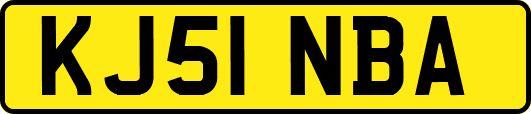 KJ51 NBA